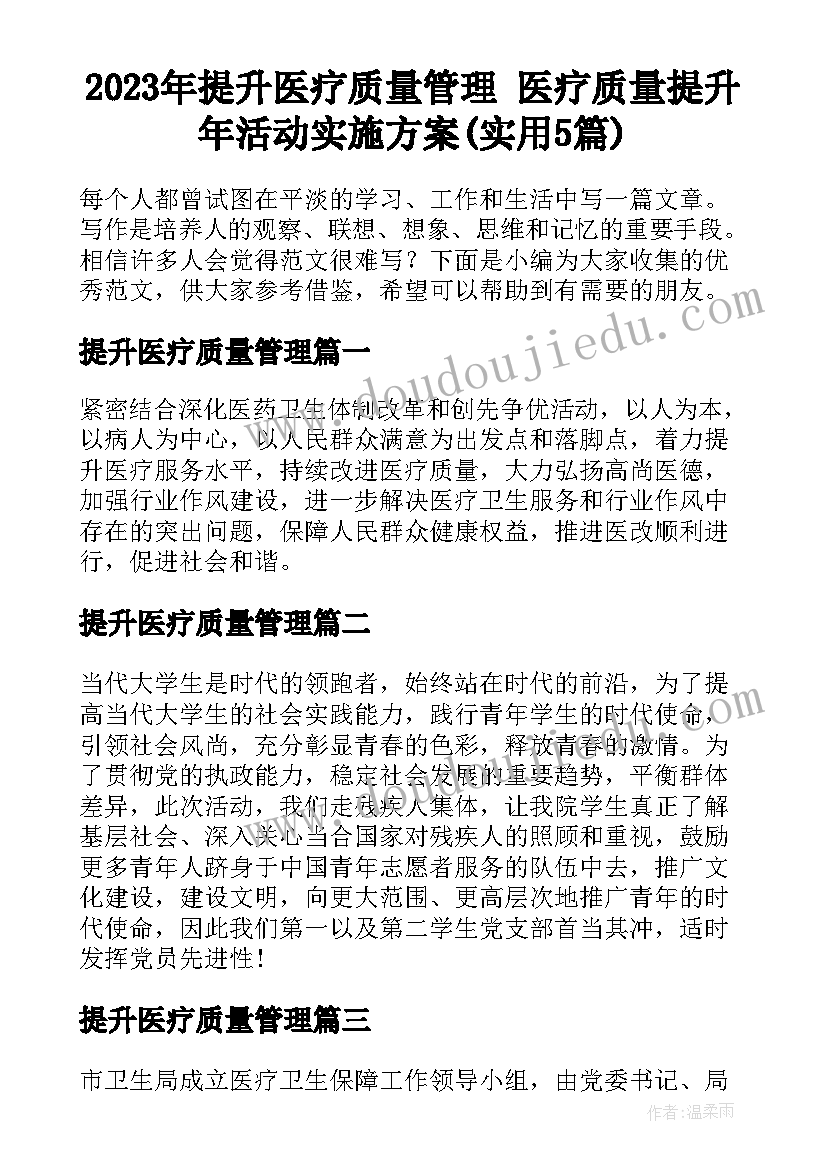 2023年提升医疗质量管理 医疗质量提升年活动实施方案(实用5篇)

每个人都曾试图在平淡的学习、工作和生活中写一篇文章。写作是培养人的观察、联想、想象、思维和记忆的重要手段。相信许多人会觉得范文很难写？下面是小编为大家收集的优秀范文，供大家参考借鉴，希望可以帮助到有需要的朋友。

www.doudoujiedu.com

提升医疗质量管理篇一

紧密结合深化医药卫生体制改革和创先争优活动，以人为本，以病人为中心，以人民群众满意为出发点和落脚点，着力提升医疗服务水平，持续改进医疗质量，大力弘扬高尚医德，加强行业作风建设，进一步解决医疗卫生服务和行业作风中存在的突出问题，保障人民群众健康权益，推进医改顺利进行，促进社会和谐。

提升医疗质量管理篇二

当代大学生是时代的领跑者，始终站在时代的前沿，为了提高当代大学生的社会实践能力，践行青年学生的时代使命，引领社会风尚，充分彰显青春的色彩，释放青春的激情。为了贯彻党的执政能力，稳定社会发展的重要趋势，平衡群体差异，此次活动，我们走残疾人集体，让我院学生真正了解基层社会、深入关心当合国家对残疾人的照顾和重视，鼓励更多青年人跻身于中国青年志愿者服务的队伍中去，推广文化建设，建设文明，向更大范围、更高层次地推广青年的时代使命，因此我们第一以及第二学生党支部首当其冲，适时发挥党员先进性！

提升医疗质量管理篇三

市卫生局成立医疗卫生保障工作领导小组，由党委书记、局

作者：温柔雨